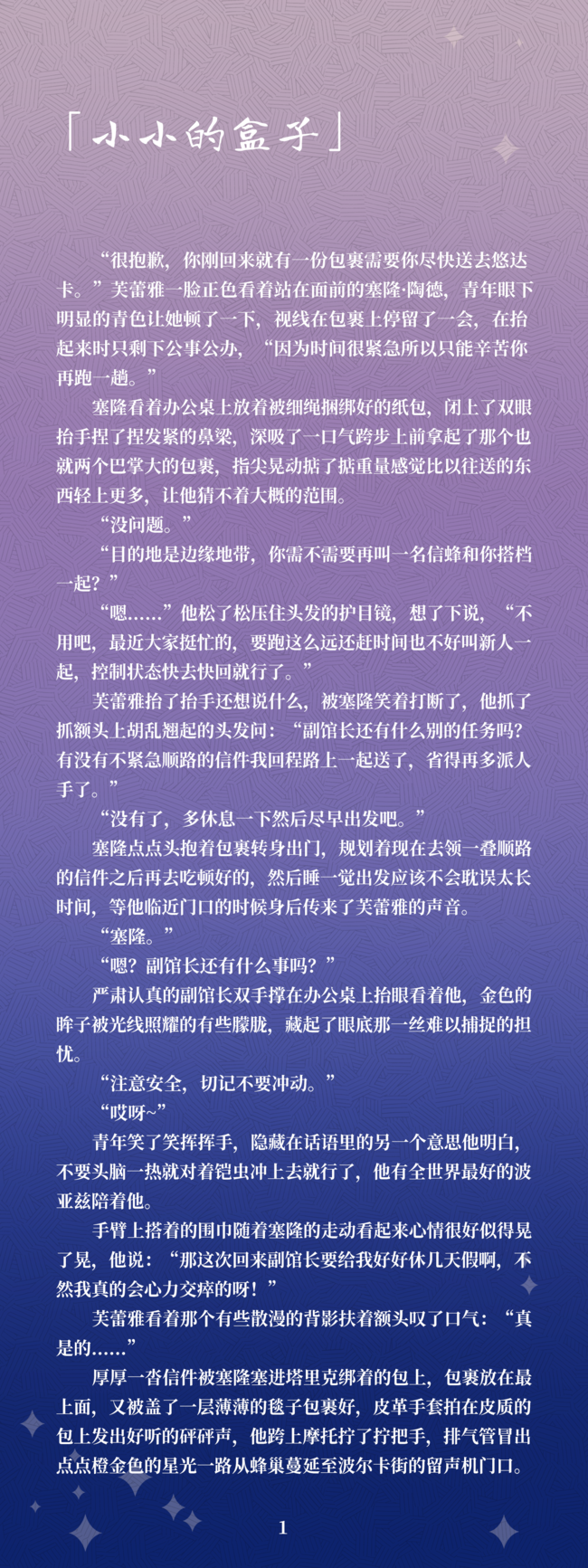 「小小的盒子」

“很抱歉，你刚回来就有一份包裹需要你尽快送去悠达卡。”芙蕾雅一脸正色看着站在面前的塞隆·陶德，青年眼下明显的青色让她顿了一下，视线在包裹上停留了一会，在抬起来时只剩下公事公办，“因为时间很紧急所以只能辛苦你再跑一趟。”

塞隆看着办公桌上放着被细绳捆绑好的纸包，闭上了双眼抬手捏了捏发紧的鼻梁，深吸了一口气跨步上前拿起了那个也就两个巴掌大的包裹，指尖晃动掂了掂重量感觉比以往送的东西轻上更多，让他猜不着大概的范围。

“没问题。”

“目的地是边缘地带，你需不需要再叫一名信蜂和你搭档一起？”

“嗯……”他松了松压住头发的护目镜，想了下说，“不用吧，最近大家挺忙的，要跑这么远还赶时间也不好叫新人一起，控制状态快去快回就行了。”

芙蕾雅抬了抬手还想说什么，被塞隆笑着打断了，他抓了抓额头上胡乱翘起的头发问：“副馆长还有什么别的任务吗？有没有不紧急顺路的信件我回程路上一起送了，省得再多派人手了。”

“没有了，多休息一下然后尽早出发吧。”

塞隆点点头抱着包裹转身出门，规划着现在去领一叠顺路的信件之后再去吃顿好的，然后睡一觉出发应该不会耽误太长时间，等他临近门口的时候身后传来了芙蕾雅的声音。

“塞隆。”

“嗯？副馆长还有什么事吗？”

严肃认真的副馆长双手撑在办公桌上抬眼看着他，金色的眸子被光线照耀的有些朦胧，藏起了眼底那一丝难以捕捉的担忧。

“注意安全，切记不要冲动。”

“哎呀~”

青年笑了笑挥挥手，隐藏在话语里的另一个意思他明白，不要头脑一热就对着铠虫冲上去就行了，他有全世界最好的波亚兹陪着他。

手臂上搭着的围巾随着塞隆的走动看起来心情很好似得晃了晃，他说：“那这次回来副馆长要给我好好休几天假啊，不然我真的会心力交瘁的呀！”

芙蕾雅看着那个有些散漫的背影扶着额头叹了口气：“真是的……”

厚厚一沓信件被塞隆塞进塔里克绑着的包上，包裹放在最上面，又被盖了一层薄薄的毯子包裹好，皮革手套拍在皮质的包上发出好听的砰砰声，他跨上摩托拧了拧把手，排气管冒出点点橙金色的星光一路从蜂巢蔓延至波尔卡街的留声机门口。

1